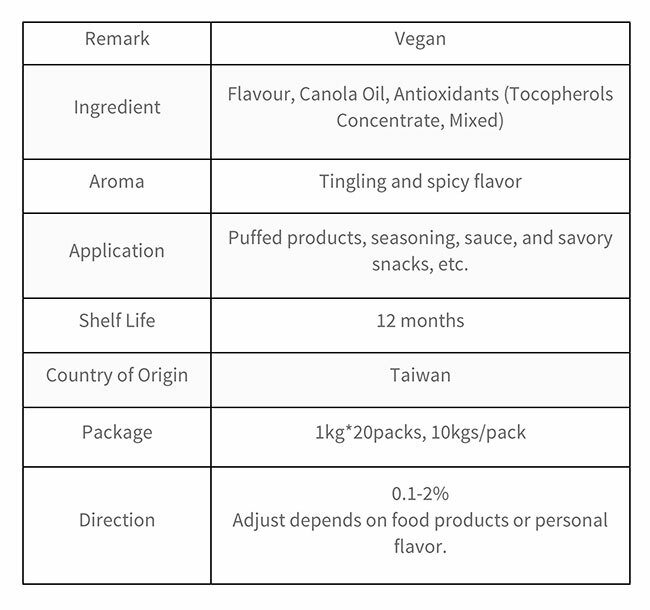 | Remark | Vegan |
|---|---|
| Ingredient | Flavour, Canola Oil, Antioxidants (Tocopherols Concentrate, Mixed) |
| Aroma | Tingling and spicy flavor |
| Application | Puffed products, seasoning, sauce, and savory snacks, etc. |
| Shelf Life | 12 months |
| Country of Origin | Taiwan |
| Package | 1kg*20packs, 10kgs/pack |
| Direction | 0.1-2% Adjust depends on food products or personal flavor. |